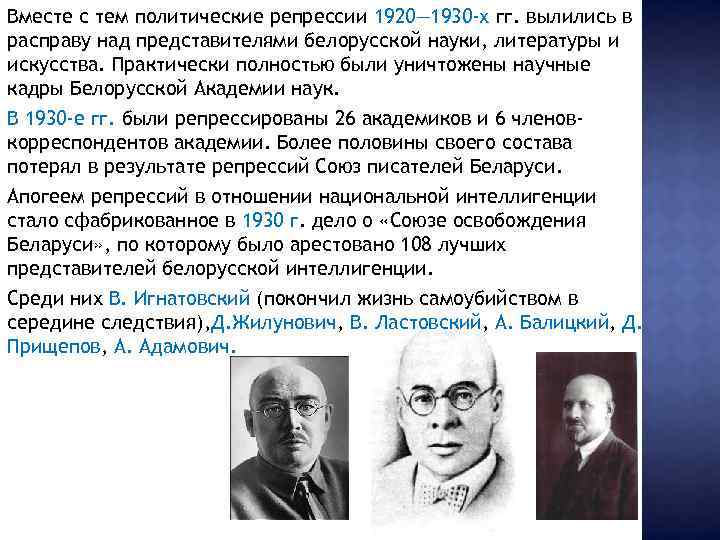 Вместе с тем политические репрессии 1920—1930-х гг. вылились в расправу над представителями белорусской науки, литературы и искусства. Практически полностью были уничтожены научные кадры Белорусской Академии наук.

В 1930-е гг. были репрессированы 26 академиков и 6 членов-корреспондентов академии. Более половины своего состава потерял в результате репрессий Союз писателей Беларуси.

Апогеем репрессий в отношении национальной интеллигенции стало сфабрикованное в 1930 г. дело о «Союзе освобождения Беларуси», по которому было арестовано 108 лучших представителей белорусской интеллигенции.

Среди них В. Игнатовский (покончил жизнь самоубийством в середине следствия),Д.Жилунович, В. Ластовский, А. Балицкий, Д. Прищепов, А. Адамович.